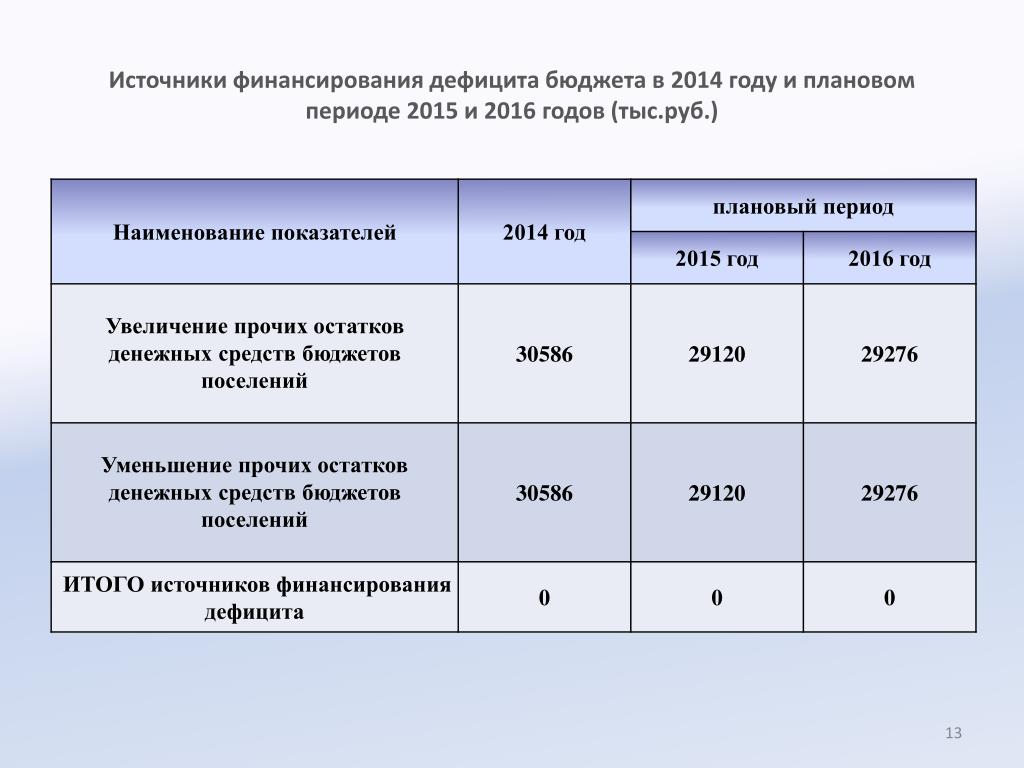 Источники финансирования дефицита бюджета в 2014 году и плановом периоде 2015 и 2016 годов (тыс.руб.)

| Наименование показателей | 2014 год | плановый период | |
|---|---|---|---|
| | | 2015 год | 2016 год |
| Увеличение прочих остатков денежных средств бюджетов поселений | 30586 | 29120 | 29276 |
| Уменьшение прочих остатков денежных средств бюджетов поселений | 30586 | 29120 | 29276 |
| ИТОГО источников финансирования дефицита | 0 | 0 | 0 |

13